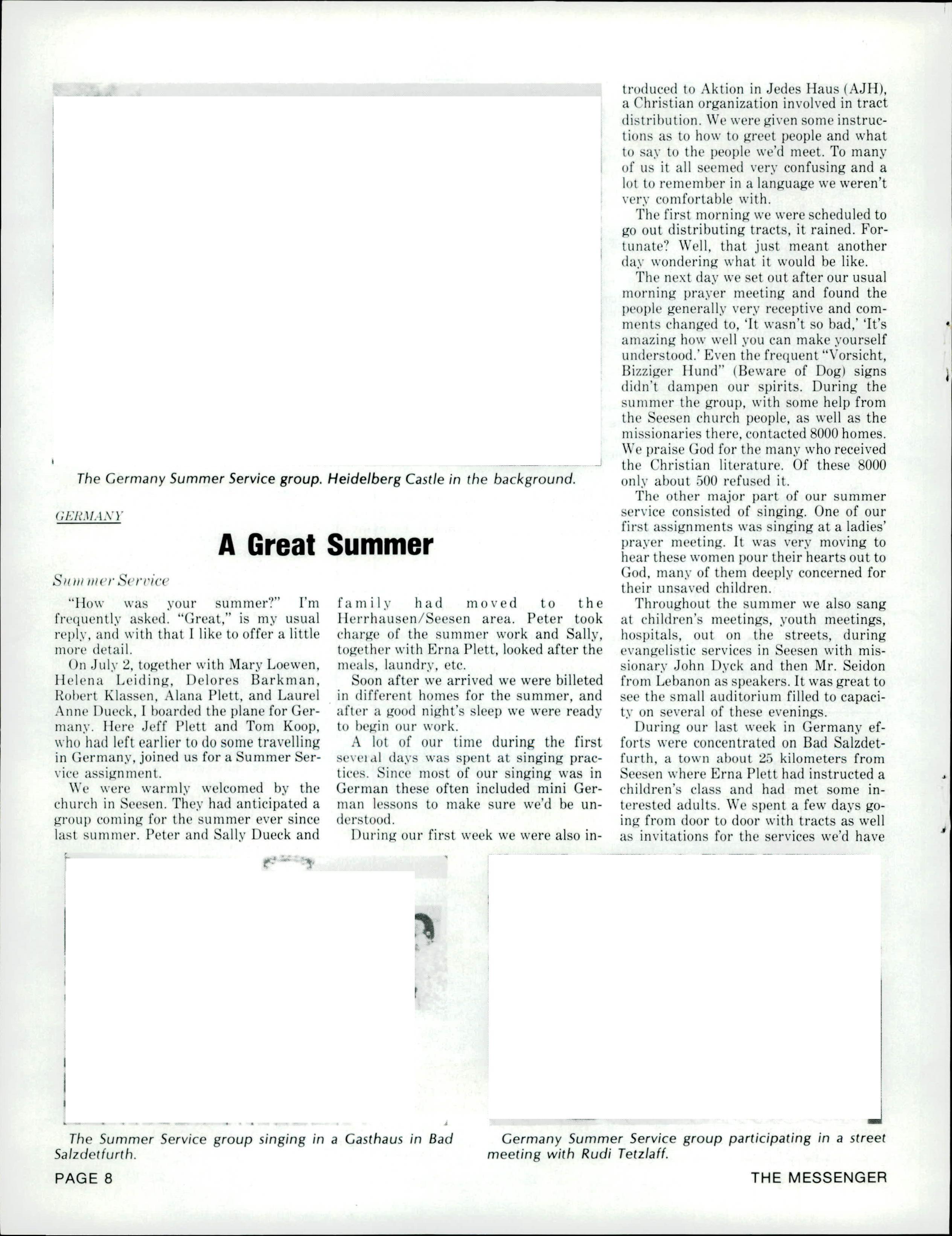 The Germany Summer Service group. Heidelberg Castle in the background.

GERMANY

A Great Summer

Summer Service

"How was your summer?" I'm frequently asked. "Great," is my usual reply, and with that I like to offer a little more detail.

On July 2, together with Mary Loewen, Helena Leiding, Delores Barkman, Robert Klassen, Alana Plett, and Laurel Anne Dueck, I boarded the plane for Germany. Here Jeff Plett and Tom Koop, who had left earlier to do some travelling in Germany, joined us for a Summer Service assignment.

We were warmly welcomed by the church in Seesen. They had anticipated a group coming for the summer ever since last summer. Peter and Sally Dueck and family had moved to the Herrhausen/Seesen area. Peter took charge of the summer work and Sally, together with Erna Plett, looked after the meals, laundry, etc.

Soon after we arrived we were billeted in different homes for the summer, and after a good night's sleep we were ready to begin our work.

A lot of our time during the first several days was spent at singing practices. Since most of our singing was in German these often included mini German lessons to make sure we'd be understood.

During our first week we were also introduced to Aktion in Jedes Haus (AJH), a Christian organization involved in tract distribution. We were given some instructions as to how to greet people and what to say to the people we'd meet. To many of us it all seemed very confusing and a lot to remember in a language we weren't very comfortable with.

The first morning we were scheduled to go out distributing tracts, it rained. Fortunate? Well, that just meant another day wondering what it would be like.

The next day we set out after our usual morning prayer meeting and found the people generally very receptive and comments changed to, 'It wasn't so bad,' 'It's amazing how well you can make yourself understood.' Even the frequent "Vorsicht, Bizziger Hund" (Beware of Dog) signs didn't dampen our spirits. During the summer the group, with some help from the Seesen church people, as well as the missionaries there, contacted 8000 homes. We praise God for the many who received the Christian literature. Of these 8000 only about 500 refused it.

The other major part of our summer service consisted of singing. One of our first assignments was singing at a ladies' prayer meeting. It was very moving to hear these women pour their hearts out to God, many of them deeply concerned for their unsaved children.

Throughout the summer we also sang at children's meetings, youth meetings, hospitals, out on the streets, during evangelistic services in Seesen with missionary John Dyck and then Mr. Seidon from Lebanon as speakers. It was great to see the small auditorium filled to capacity on several of these evenings.

During our last week in Germany efforts were concentrated on Bad Salzdetfurth, a town about 25 kilometers from Seesen where Erna Plett had instructed a children's class and had met some interested adults. We spent a few days going from door to door with tracts as well as invitations for the services we'd have

The Summer Service group singing in a Gasthaus in Bad Salzdetfurth.

Germany Summer Service group participating in a street meeting with Rudi Tetzlaff.

PAGE 8

THE MESSENGER